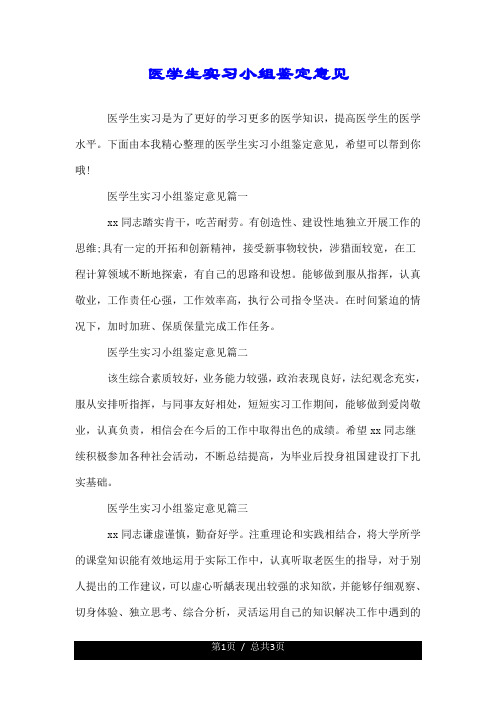 医学生实习小组鉴定意见

医学生实习是为了更好的学习更多的医学知识，提高医学生的医学水平。下面由本我精心整理的医学生实习小组鉴定意见，希望可以帮到你哦!

医学生实习小组鉴定意见篇一

xx同志踏实肯干，吃苦耐劳。有创造性、建设性地独立开展工作的思维;具有一定的开拓和创新精神，接受新事物较快，涉猎面较宽，在工程计算领域不断地探索，有自己的思路和设想。能够做到服从指挥，认真敬业，工作责任心强，工作效率高，执行公司指令坚决。在时间紧迫的情况下，加时加班、保质保量完成工作任务。

医学生实习小组鉴定意见篇二

该生综合素质较好，业务能力较强，政治表现良好，法纪观念充实，服从安排听指挥，与同事友好相处，短短实习工作期间，能够做到爱岗敬业，认真负责，相信会在今后的工作中取得出色的成绩。希望xx同志继续积极参加各种社会活动，不断总结提高，为毕业后投身祖国建设打下扎实基础。

医学生实习小组鉴定意见篇三

xx同志谦虚谨慎，勤奋好学。注重理论和实践相结合，将大学所学的课堂知识能有效地运用于实际工作中，认真听取老医生的指导，对于别人提出的工作建议，可以虚心听龋表现出较强的求知欲，并能够仔细观察、切身体验、独立思考、综合分析，灵活运用自己的知识解决工作中遇到的

第1页 / 总共3页